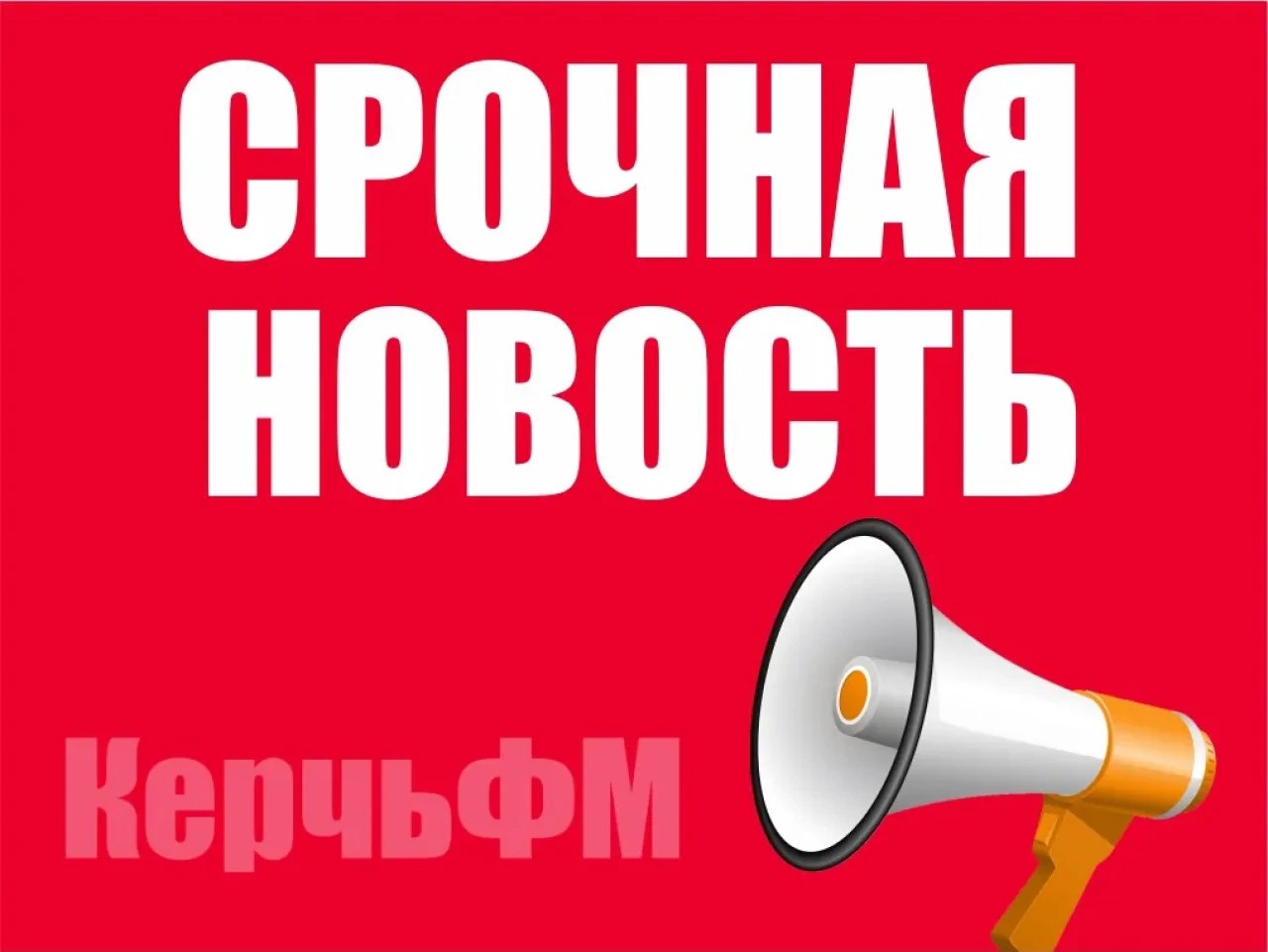 СРОЧНАЯ НОВОСТЬ

КерчьФМ